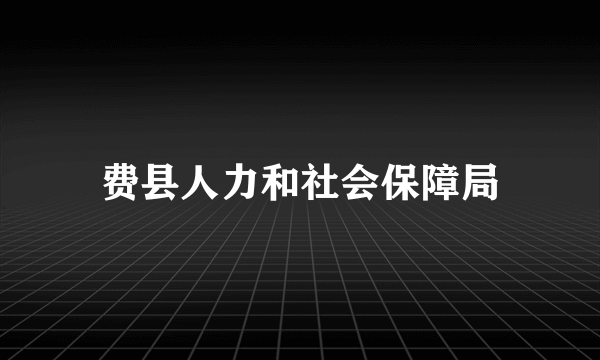 费县人力和社会保障局